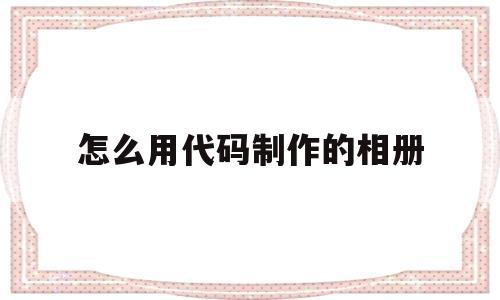 怎么用代码制作的相册